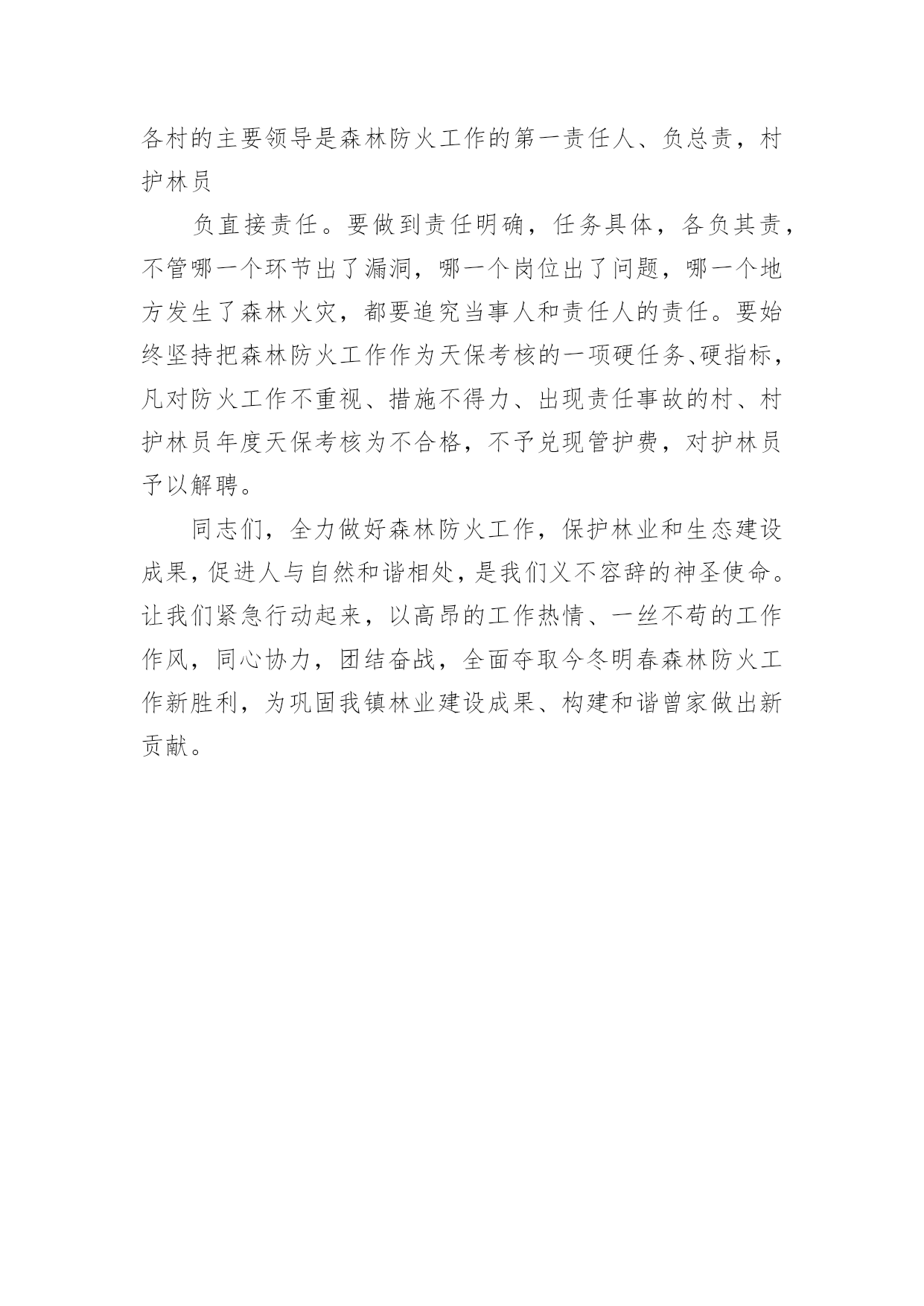 各村的主要领导是森林防火工作的第一责任人、负总责，村护林员

负直接责任。要做到责任明确，任务具体，各负其责，不管哪一个环节出了漏洞，哪一个岗位出了问题，哪一个地方发生了森林火灾，都要追究当事人和责任人的责任。要始终坚持把森林防火工作作为天保考核的一项硬任务、硬指标，凡对防火工作不重视、措施不得力、出现责任事故的村、村护林员年度天保考核为不合格，不予兑现管护费，对护林员予以解聘。

同志们，全力做好森林防火工作，保护林业和生态建设成果，促进人与自然和谐相处，是我们义不容辞的神圣使命。让我们紧急行动起来，以高昂的工作热情、一丝不苟的工作作风，同心协力，团结奋战，全面夺取今冬明春森林防火工作新胜利，为巩固我镇林业建设成果、构建和谐曾家做出新贡献。